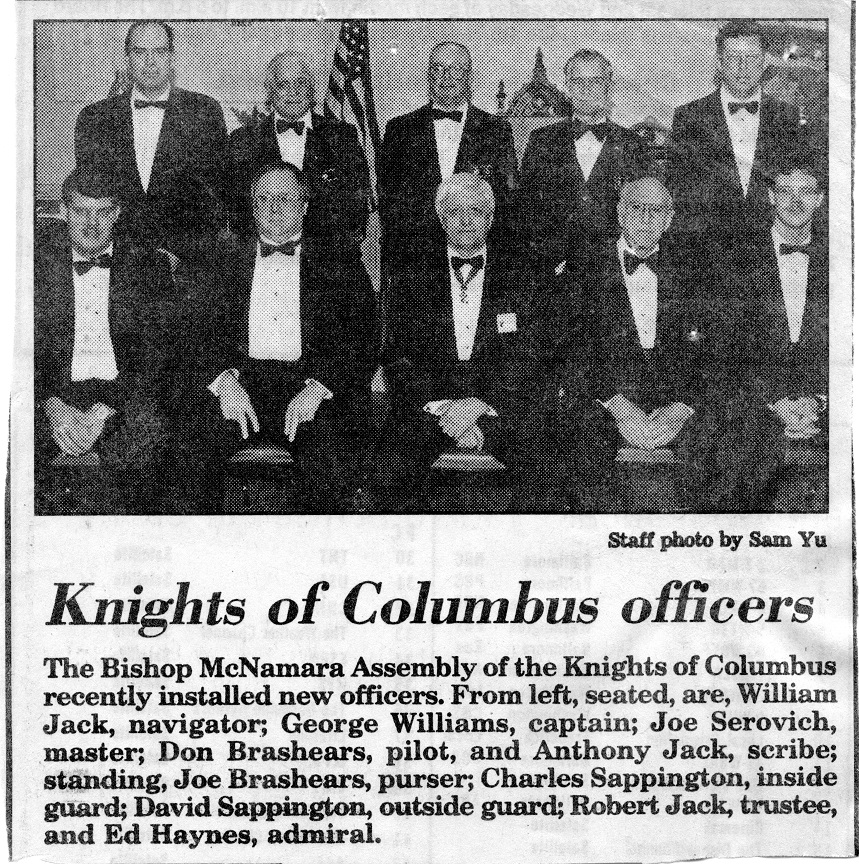 Staff photo by Sam Yu

Knights of Columbus officers

The Bishop McNamara Assembly of the Knights of Columbus recently installed new officers. From left, seated, are, William Jack, navigator; George Williams, captain; Joe Serovich, master; Don Brashears, pilot, and Anthony Jack, scribe; standing, Joe Brashears, purser; Charles Sappington, inside guard; David Sappington, outside guard; Robert Jack, trustee, and Ed Haynes, admiral.